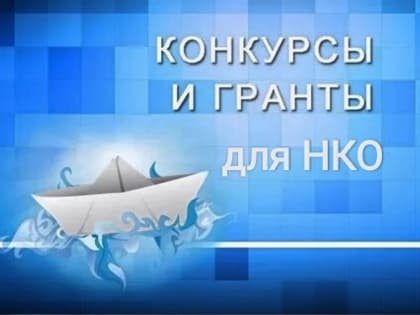 КОНКУРСЫ
И ГРАНТЫ
для НКО